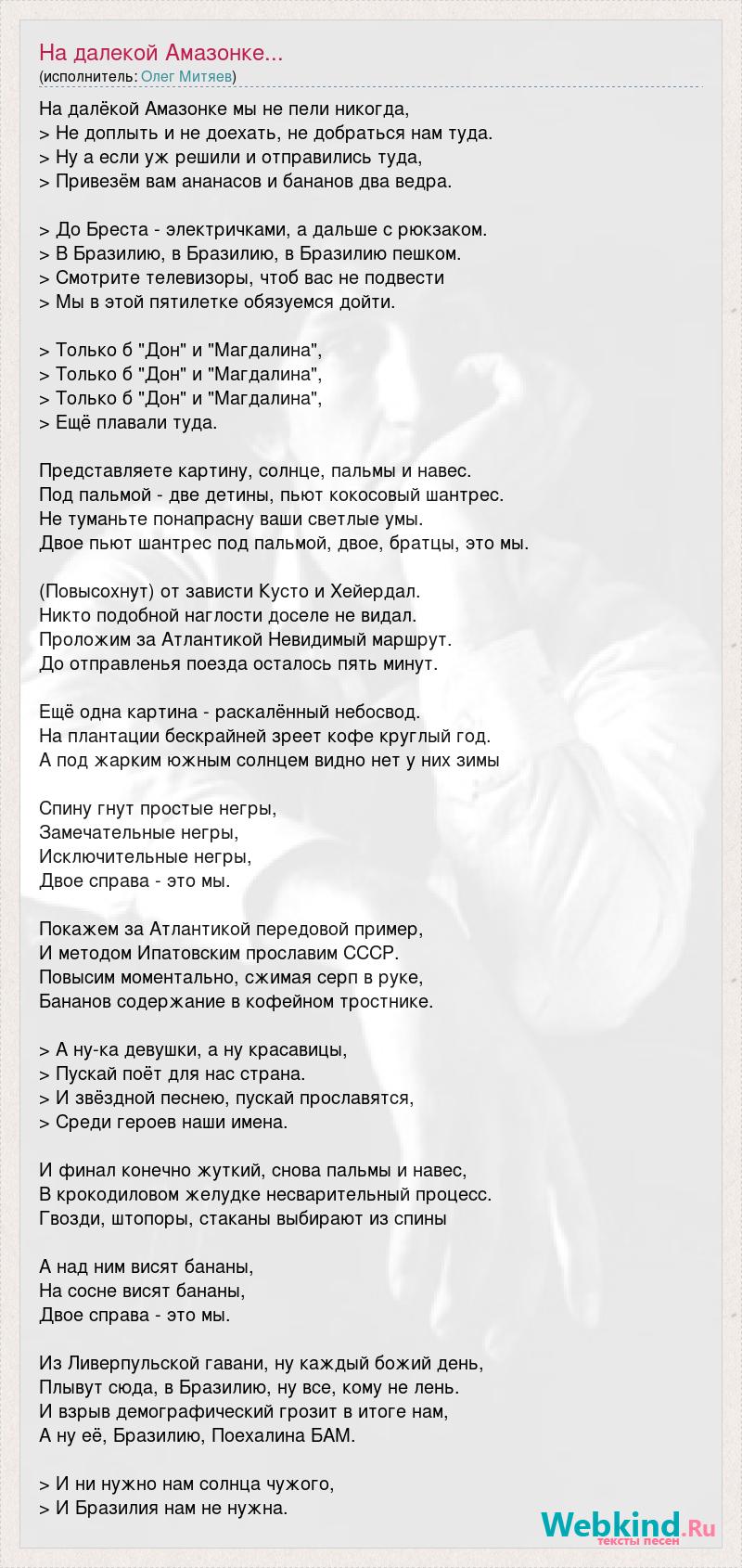 На далекой Амазонке...
(исполнитель: Олег Митяев)

На далёкой Амазонке мы не пели никогда,
> Не доплыть и не доехать, не добраться нам туда.
> Ну а если уж решили и отправились туда,
> Привезём вам ананасов и бананов два ведра.

> До Бреста - электричками, а дальше с рюкзаком.
> В Бразилию, в Бразилию, в Бразилию пешком.
> Смотрите телевизоры, чтоб вас не подвести
> Мы в этой пятилетке обязуемся дойти.

> Только б "Дон" и "Магдалина",
> Только б "Дон" и "Магдалина",
> Только б "Дон" и "Магдалина",
> Ещё плавали туда.

Представляете картину, солнце, пальмы и навес.
Под пальмой - две детины, пьют кокосовый шантрес.
Не туманьте понапрасну ваши светлые умы.
Двое пьют шантрес под пальмой, двое, братцы, это мы.

(Повысохнут) от зависти Кусто и Хейердал.
Никто подобной наглости доселе не видал.
Проложим за Атлантикой Невидимый маршрут.
До отправленья поезда осталось пять минут.

Ещё одна картина - раскалённый небосвод.
На плантации бескрайней зреет кофе круглый год.
А под жарким южным солнцем видно нет у них зимы

Спину гнут простые негры,
Замечательные негры,
Исключительные негры,
Двое справа - это мы.

Покажем за Атлантикой передовой пример,
И методом Ипатовским прославим СССР.
Повысим моментально, сжимая серп в руке,
Бананов содержание в кофейном тростнике.

> А ну-ка девушки, а ну красавицы,
> Пускай поёт для нас страна.
> И звёздной песнею, пускай прославятся,
> Среди героев наши имена.

И финал конечно жуткий, снова пальмы и навес,
В крокодиловом желудке несварительный процесс.
Гвозди, штопоры, стаканы выбирают из спины

А над ним висят бананы,
На сосне висят бананы,
Двое справа - это мы.

Из Ливерпульской гавани, ну каждый божий день,
Плывут сюда, в Бразилию, ну все, кому не лень.
И взрыв демографический грозит в итоге нам,
А ну её, Бразилию, Поехалина БАМ.

> И ни нужно нам солнца чужого,
> И Бразилия нам не нужна.

Webkind.Ru
тексты песен